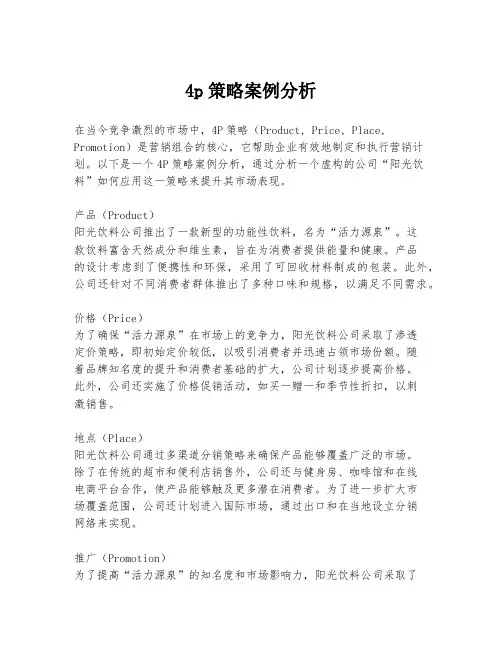 4p 策略案例分析

在当今竞争激烈的市场中，4P 策略（Product, Price, Place, Promotion）是营销组合的核心，它帮助企业有效地制定和执行营销计划。以下是一个 4P 策略案例分析，通过分析一个虚构的公司“阳光饮料”如何应用这一策略来提升其市场表现。

产品（Product）
阳光饮料公司推出了一款新型的功能性饮料，名为“活力源泉”。这款饮料富含天然成分和维生素，旨在为消费者提供能量和健康。产品的设计考虑到了便携性和环保，采用了可回收材料制成的包装。此外，公司还针对不同消费者群体推出了多种口味和规格，以满足不同需求。

价格（Price）
为了确保“活力源泉”在市场上的竞争力，阳光饮料公司采取了渗透定价策略，即初始定价较低，以吸引消费者并迅速占领市场份额。随着品牌知名度的提升和消费者基础的扩大，公司计划逐步提高价格。此外，公司还实施了价格促销活动，如买一赠一和季节性折扣，以刺激销售。

地点（Place）
阳光饮料公司通过多渠道分销策略来确保产品能够覆盖广泛的市场。除了在传统的超市和便利店销售外，公司还与健身房、咖啡馆和在线电商平台合作，使产品能够触及更多潜在消费者。为了进一步扩大市场覆盖范围，公司还计划进入国际市场，通过出口和在当地设立分销网络来实现。

推广（Promotion）
为了提高“活力源泉”的知名度和市场影响力，阳光饮料公司采取了